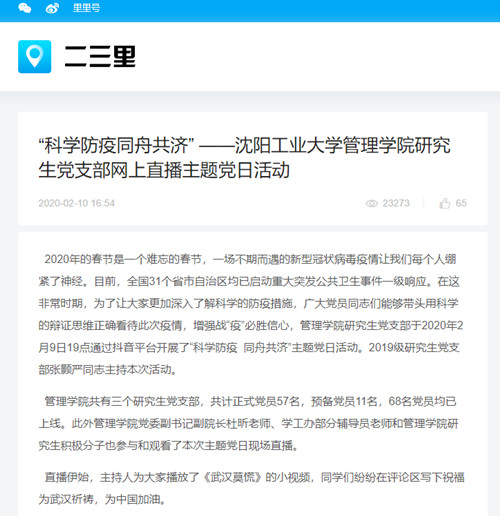 里里号

二三里

“科学防疫同舟共济” ——沈阳工业大学管理学院研究生党支部网上直播主题党日活动

2020-02-10 16:54

23273

65

2020年的春节是一个难忘的春节，一场不期而遇的新型冠状病毒疫情让我们每个人绷紧了神经。目前，全国31个省市自治区均已启动重大突发公共卫生事件一级响应。在这非常时期，为了让大家更加深入了解科学的防疫措施，广大党员同志们能够带头用科学的辩证思维正确看待此次疫情，增强战“疫”必胜信心，管理学院研究生党支部于2020年2月9日19点通过抖音平台开展了“科学防疫 同舟共济”主题党日活动。2019级研究生党支部张颢严同志主持本次活动。

管理学院共有三个研究生党支部，共计正式党员57名，预备党员11名，68名党员均已上线。此外管理学院党委副书记副院长杜昕老师、学工办部分辅导员老师和管理学院研究生积极分子也参与和观看了本次主题党日现场直播。

直播伊始，主持人为大家播放了《武汉莫慌》的小视频，同学们纷纷在评论区写下祝福为武汉祈祷，为中国加油。